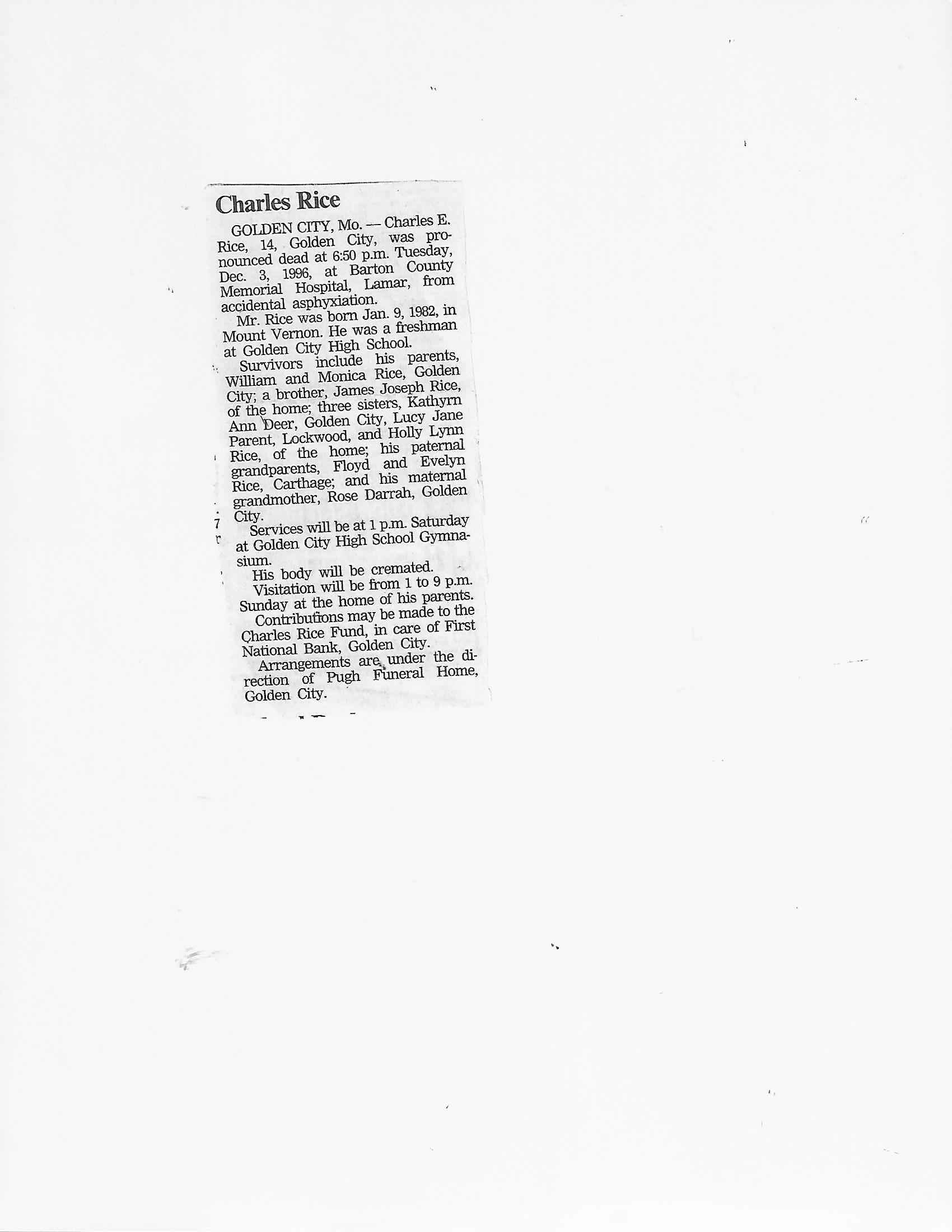 Charles Rice

GOLDEN CITY, Mo. — Charles E. Rice, 14, Golden City, was pronounced dead at 6:50 p.m. Tuesday, Dec. 3, 1996, at Barton County Memorial Hospital, Lamar, from accidental asphyxiation.

Mr. Rice was born Jan. 9, 1982, in Mount Vernon. He was a freshman at Golden City High School.

Survivors include his parents, William and Monica Rice, Golden City; a brother, James Joseph Rice, of the home; three sisters, Kathyrn Ann Deer, Golden City, Lucy Jane Parent, Lockwood, and Holly Lynn Rice, of the home; his paternal grandparents, Floyd and Evelyn Rice, Carthage; and his maternal grandmother, Rose Darrah, Golden City.

Services will be at 1 p.m. Saturday at Golden City High School Gymnasium.

His body will be cremated.

Visitation will be from 1 to 9 p.m. Sunday at the home of his parents.

Contributions may be made to the Charles Rice Fund, in care of First National Bank, Golden City.

Arrangements are under the direction of Pugh Funeral Home, Golden City.